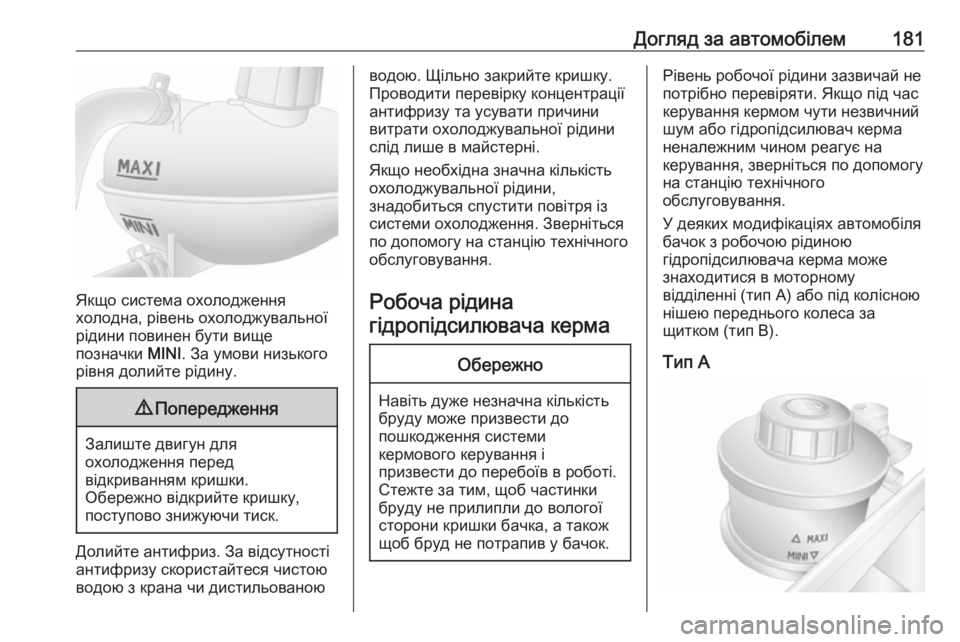 Догляд за автомобілем 181

MAXI

MINI

Якщо система охолодження холодна, рівень охолоджувальної рідини повинен бути вище позначки MINI. За умови низького рівня долийте рідину.

⚠ Попередження

Залиште двигун для охолодження перед відкриванням кришки. Обережно відкрийте кришку, поступово знижуючи тиск.

Долийте антифриз. За відсутності антифризу скористайтеся чистою водою з крана чи дистильованою водою. Щільно закрийте кришку. Проводити перевірку концентрації антифризу та усувати причини витрати охолоджувальної рідини слід лише в майстерні.

Якщо необхідна значна кількість охолоджувальної рідини, знадобиться спустити повітря із системи охолодження. Зверніться по допомогу на станцію технічного обслуговування.

Робоча рідина гідропідсилювача керма

Обережно

Навіть дуже незначна кількість бруду може призвести до пошкодження системи кермового керування і призвести до перебоїв в роботі. Стежте за тим, щоб частинки бруду не прилипли до вологої сторони кришки бачка, а також щоб бруд не потрапив у бачок.

Рівень робочої рідини зазвичай не потрібно перевіряти. Якщо під час керування кермом чути незвичний шум або гідропідсилювач керма неналежним чином реагує на керування, зверніться по допомогу на станцію технічного обслуговування.

У деяких модифікаціях автомобіля бачок з робочою рідиною гідропідсилювача керма може знаходитися в моторному відділенні (тип A) або під колісною нішею переднього колеса за щитком (тип B).

Тип A

MAXI

MINI

carmanualsonline.info